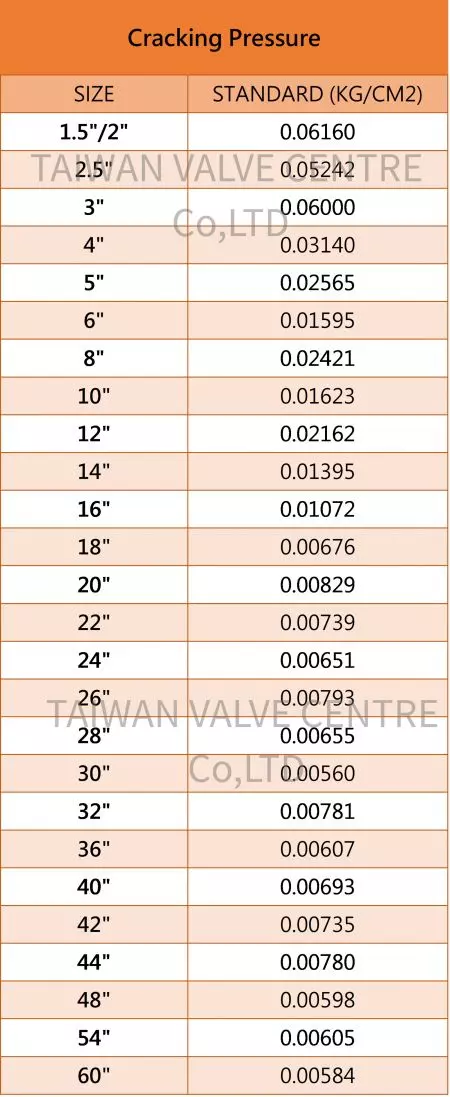 Cracking Pressure

| SIZE | STANDARD (KG/CM2) |
|---|---|
| 1.5"/2" | 0.06160 |
| 2.5" | 0.05242 |
| 3" | 0.06000 |
| 4" | 0.03140 |
| 5" | 0.02565 |
| 6" | 0.01595 |
| 8" | 0.02421 |
| 10" | 0.01623 |
| 12" | 0.02162 |
| 14" | 0.01395 |
| 16" | 0.01072 |
| 18" | 0.00676 |
| 20" | 0.00829 |
| 22" | 0.00739 |
| 24" | 0.00651 |
| 26" | 0.00793 |
| 28" | 0.00655 |
| 30" | 0.00560 |
| 32" | 0.00781 |
| 36" | 0.00607 |
| 40" | 0.00693 |
| 42" | 0.00735 |
| 44" | 0.00780 |
| 48" | 0.00598 |
| 54" | 0.00605 |
| 60" | 0.00584 |

TAIWAN VALVE CENTRE Co,LTD

TAIWAN VALVE CENTRE Co,LTD